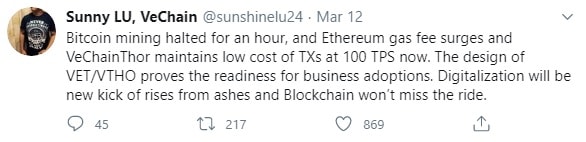 Sunny LU, VeChain @sunshinelu24 · Mar 12

Bitcoin mining halted for an hour, and Ethereum gas fee surges and VeChainThor maintains low cost of TXs at 100 TPS now. The design of VET/VTHO proves the readiness for business adoptions. Digitalization will be new kick of rises from ashes and Blockchain won't miss the ride.

45 217 869